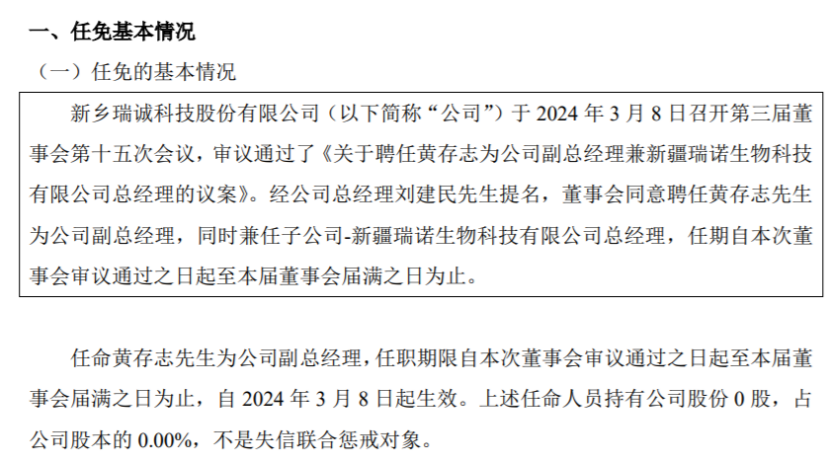 一、任免基本情况

（一）任免的基本情况

新乡瑞诚科技股份有限公司（以下简称“公司”）于 2024 年 3 月 8 日召开第三届董事会第十五次会议，审议通过了《关于聘任黄存志为公司副总经理兼新疆瑞诺生物科技有限公司总经理的议案》。经公司总经理刘建民先生提名，董事会同意聘任黄存志先生为公司副总经理，同时兼任子公司-新疆瑞诺生物科技有限公司总经理，任期自本次董事会审议通过之日起至本届董事会届满之日为止。

任命黄存志先生为公司副总经理，任职期限自本次董事会审议通过之日起至本届董事会届满之日为止，自 2024 年 3 月 8 日起生效。上述任命人员持有公司股份 0 股，占公司股本的 0.00%，不是失信联合惩戒对象。